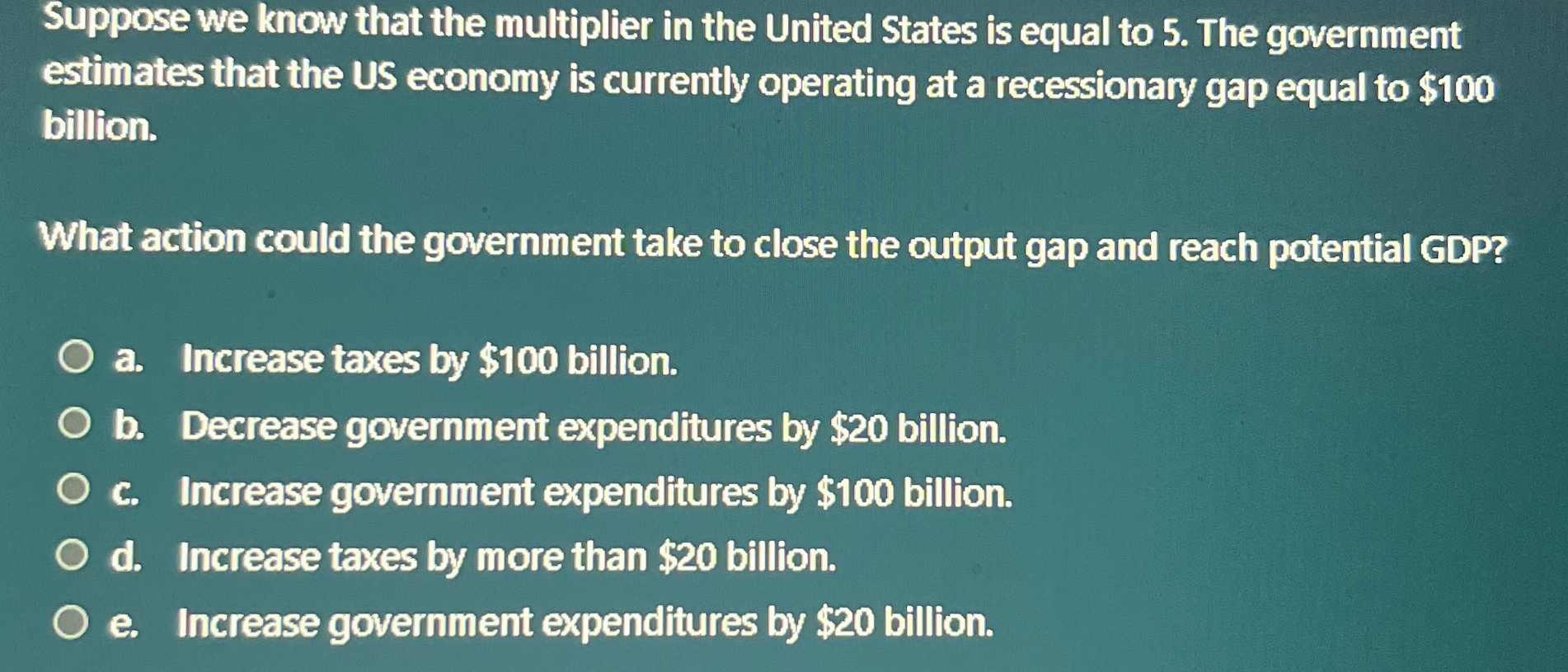 Suppose we know that the multiplier in the United States is equal to 5. The government estimates that the US economy is currently operating at a recessionary gap equal to $100 billion.

What action could the government take to close the output gap and reach potential GDP?

a. Increase taxes by $100 billion.
b. Decrease government expenditures by $20 billion.
c. Increase government expenditures by $100 billion.
d. Increase taxes by more than $20 billion.
e. Increase government expenditures by $20 billion.